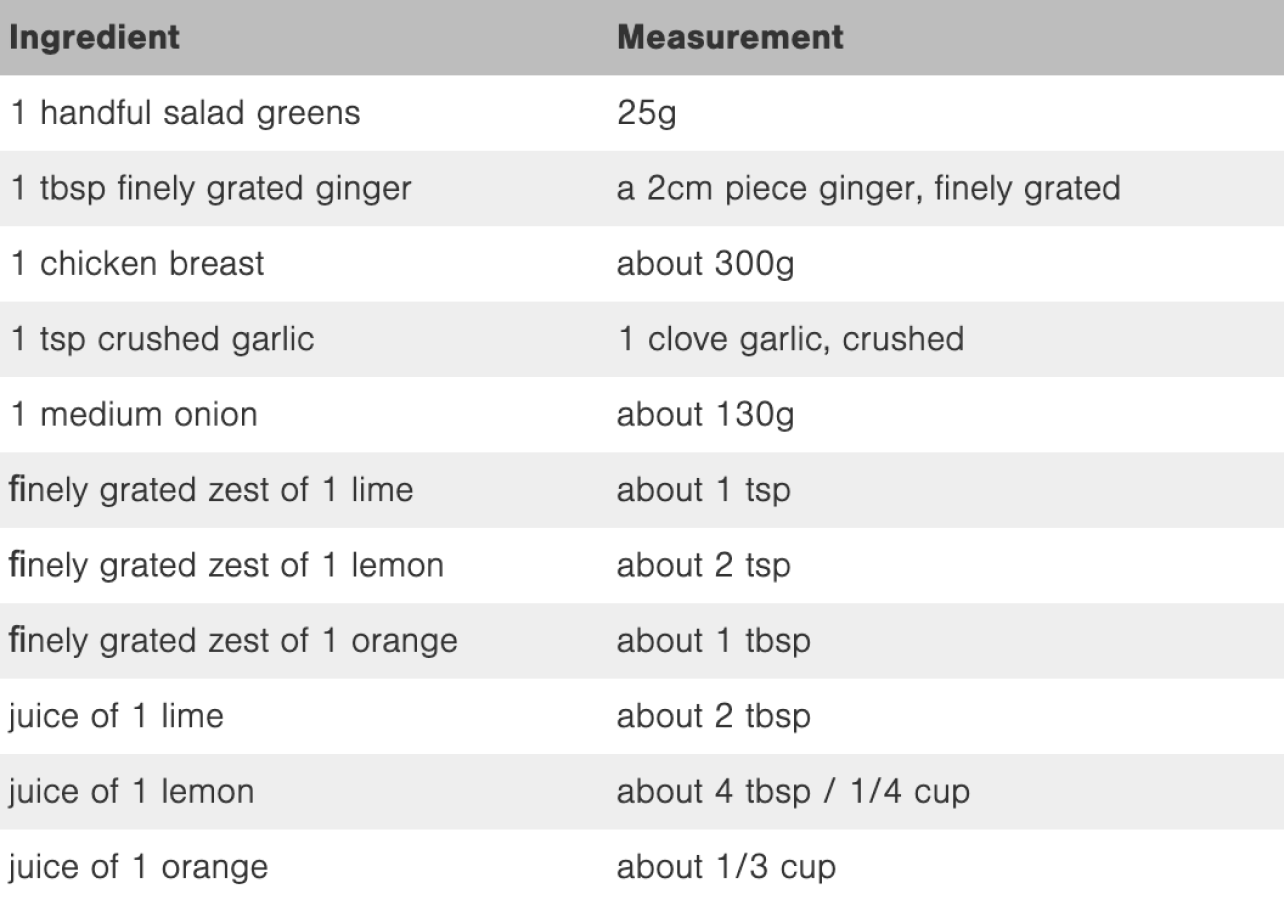 | Ingredient | Measurement |
|---|---|
| 1 handful salad greens | 25g |
| 1 tbsp finely grated ginger | a 2cm piece ginger, finely grated |
| 1 chicken breast | about 300g |
| 1 tsp crushed garlic | 1 clove garlic, crushed |
| 1 medium onion | about 130g |
| finely grated zest of 1 lime | about 1 tsp |
| finely grated zest of 1 lemon | about 2 tsp |
| finely grated zest of 1 orange | about 1 tbsp |
| juice of 1 lime | about 2 tbsp |
| juice of 1 lemon | about 4 tbsp / 1/4 cup |
| juice of 1 orange | about 1/3 cup |